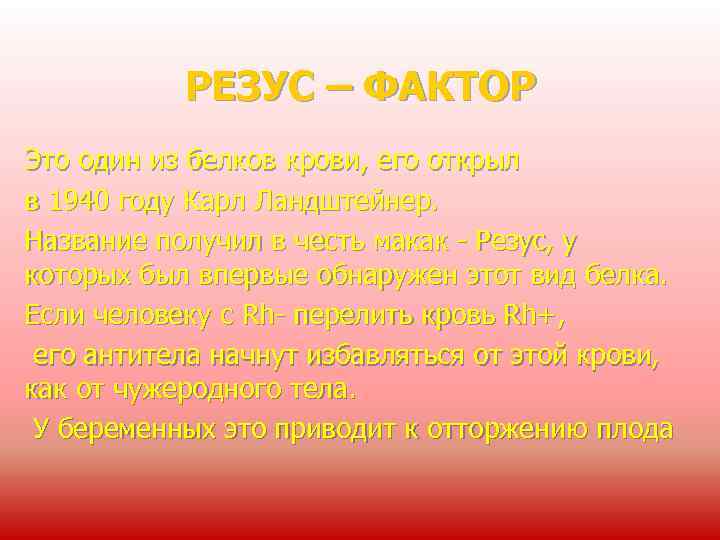 РЕЗУС – ФАКТОР

Это один из белков крови, его открыл в 1940 году Карл Ландштейнер.

Название получил в честь макак - Резус, у которых был впервые обнаружен этот вид белка.

Если человеку с Rh- перелить кровь Rh+, его антитела начнут избавляться от этой крови, как от чужеродного тела.

У беременных это приводит к отторжению плода